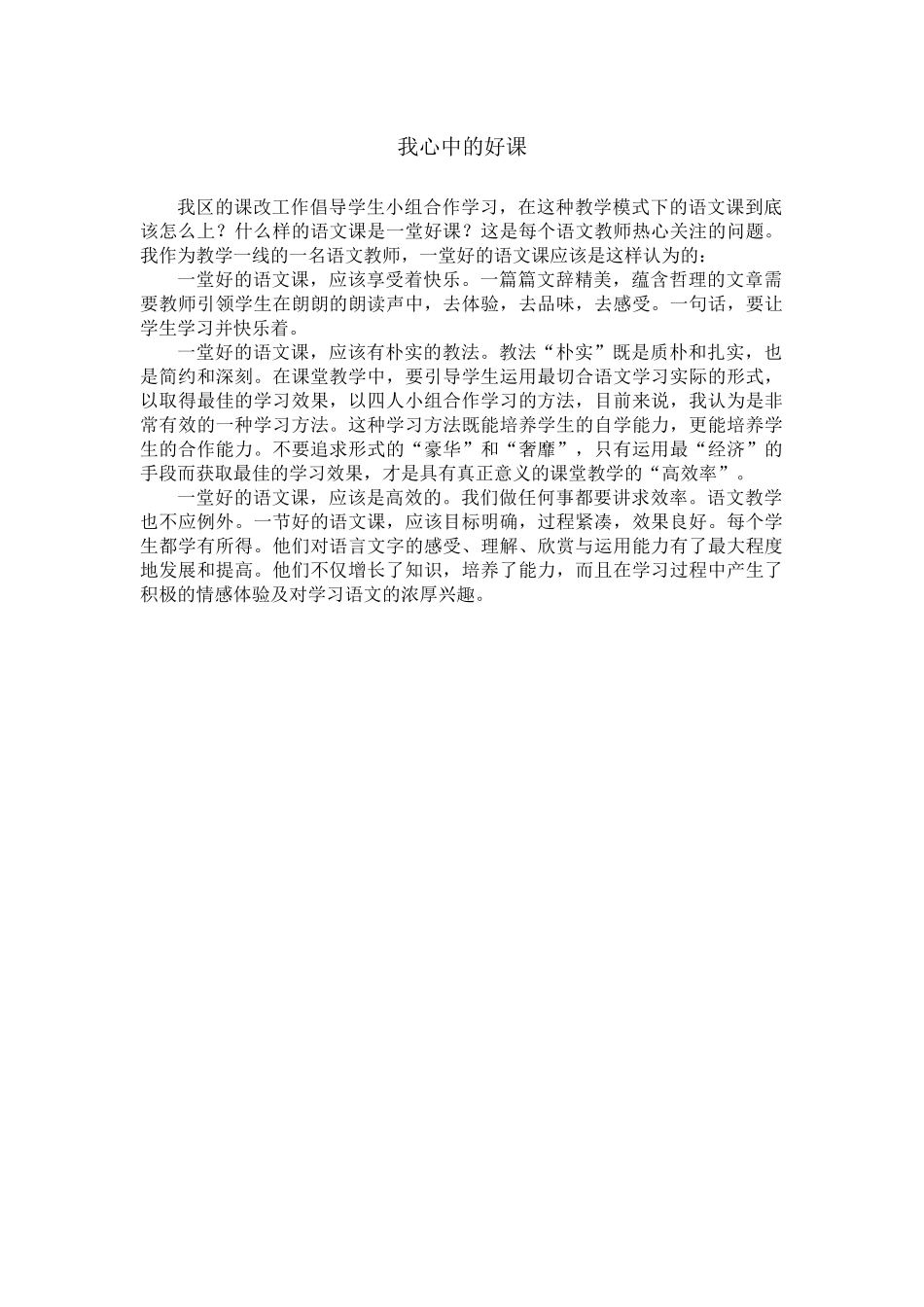 我心中的好课

我区的课改工作倡导学生小组合作学习，在这种教学模式下的语文课到底该怎么上？什么样的语文课是一堂好课？这是每个语文教师热心关注的问题。我作为教学一线的一名语文教师，一堂好的语文课应该是这样认为的：

一堂好的语文课，应该享受着快乐。一篇篇文辞精美，蕴含哲理的文章需要教师引领学生在朗朗的朗读声中，去体验，去品味，去感受。一句话，要让学生学习并快乐着。

一堂好的语文课，应该有朴实的教法。教法“朴实”既是质朴和扎实，也是简约和深刻。在课堂教学中，要引导学生运用最切合语文学习实际的形式，以取得最佳的学习效果，以四人小组合作学习的方法，目前来说，我认为是非常有效的一种学习方法。这种学习方法既能培养学生的自学能力，更能培养学生的合作能力。不要追求形式的“豪华”和“奢靡”，只有运用最“经济”的手段而获取最佳的学习效果，才是具有真正意义的课堂教学的“高效率”。

一堂好的语文课，应该是高效的。我们做任何事都要讲求效率。语文教学也不应例外。一节好的语文课，应该目标明确，过程紧凑，效果良好。每个学生都学有所得。他们对语言文字的感受、理解、欣赏与运用能力有了最大程度地发展和提高。他们不仅增长了知识，培养了能力，而且在学习过程中产生了积极的情感体验及对学习语文的浓厚兴趣。